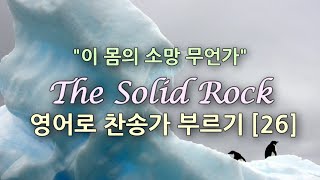 "이 몸의 소망 무언가"

The Solid Rock

영어로 찬송가 부르기 [26]